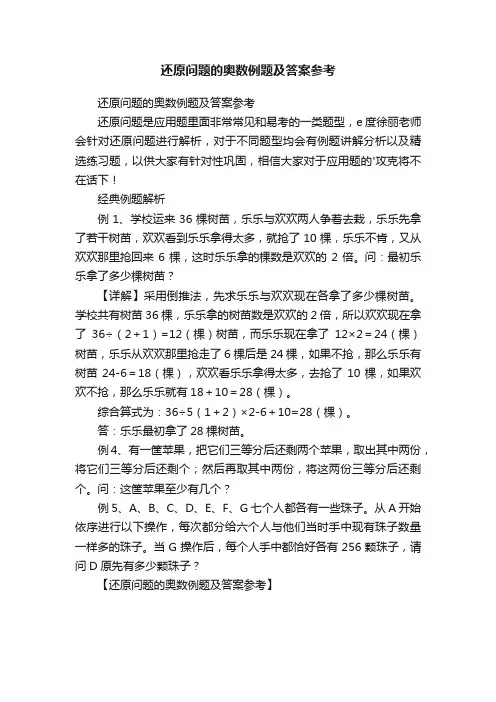 还原问题的奥数例题及答案参考

还原问题的奥数例题及答案参考

还原问题是应用题里面非常常见和易考的一类题型，e度徐丽老师会针对还原问题进行解析，对于不同题型均会有例题讲解分析以及精选练习题，以供大家有针对性巩固，相信大家对于应用题的'攻克将不在话下！

经典例题解析

例 1、学校运来 36 棵树苗，乐乐与欢欢两人争着去栽，乐乐先拿了若干树苗，欢欢看到乐乐拿得太多，就抢了 10 棵，乐乐不肯，又从欢欢那里抢回来 6 棵，这时乐乐拿的棵数是欢欢的 2 倍。问：最初乐乐拿了多少棵树苗？

【详解】采用倒推法，先求乐乐与欢欢现在各拿了多少棵树苗。学校共有树苗 36 棵，乐乐拿的树苗数是欢欢的 2 倍，所以欢欢现在拿了 36÷（2+1）=12（棵）树苗，而乐乐现在拿了 12×2=24（棵）树苗，乐乐从欢欢那里抢走了 6 棵后是 24 棵，如果不抢，那么乐乐有树苗 24-6=18（棵），欢欢看乐乐拿得太多，去抢了 10 棵，如果欢欢不抢，那么乐乐就有 18+10=28（棵）。

综合算式为：36÷5（1+2）×2-6+10=28（棵）。

答：乐乐最初拿了 28 棵树苗。

例 4、有一筐苹果，把它们三等分后还剩两个苹果，取出其中两份，将它们三等分后还剩个；然后再取其中两份，将这两份三等分后还剩个。问：这筐苹果至少有几个？

例 5、A、B、C、D、E、F、G 七个人都各有一些珠子。从 A 开始依序进行以下操作，每次都分给六个人与他们当时手中现有珠子数量一样多的珠子。当 G 操作后，每个人手中都恰好各有 256 颗珠子，请问 D 原先有多少颗珠子？

【还原问题的奥数例题及答案参考】